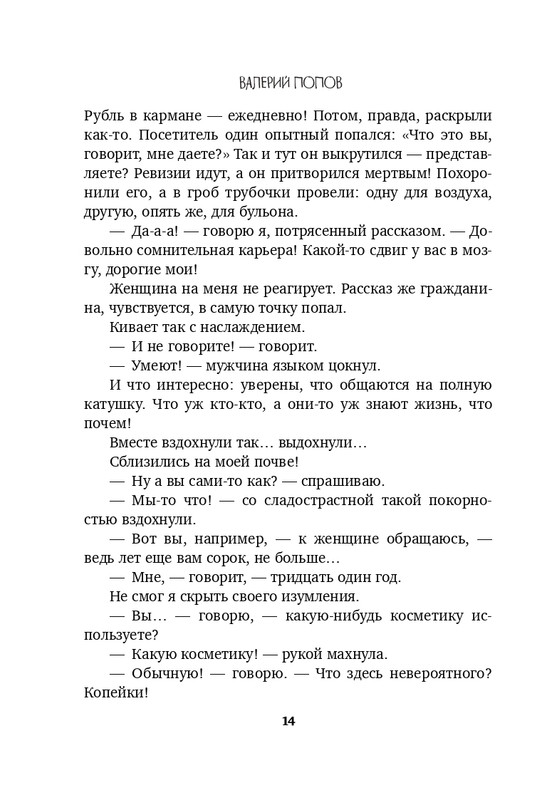 ВАЛЕРИЙ ПОПОВ

Рубль в кармане — ежедневно! Потом, правда, раскрыли как-то. Посетитель один опытный попался: «Что это вы, говорит, мне даете?» Так и тут он выкрутился — представляете? Ревизии идут, а он притворился мертвым! Похоронили его, а в гроб трубочки провели: одну для воздуха, другую, опять же, для бульона.

— Да-а-а! — говорю я, потрясенный рассказом. — Довольно сомнительная карьера! Какой-то сдвиг у вас в мозгу, дорогие мои!

Женщина на меня не реагирует. Рассказ же гражданина, чувствуется, в самую точку попал.

Кивает так с наслаждением.

— И не говорите! — говорит.

— Умеют! — мужчина языком цокнул.

И что интересно: уверены, что общаются на полную катушку. Что уж кто-кто, а они-то уж знают жизнь, что почем!

Вместе вздохнули так… выдохнули…

Сблизились на моей почве!

— Ну а вы сами-то как? — спрашиваю.

— Мы-то что! — со сладострастной такой покорностью вздохнули.

— Вот вы, например, — к женщине обращаюсь, — ведь лет еще вам сорок, не больше…

— Мне, — говорит, — тридцать один год.

Не смог я скрыть своего изумления.

— Вы… — говорю, — какую-нибудь косметику используете?

— Какую косметику! — рукой махнула.

— Обычную! — говорю. — Что здесь невероятного? Копейки!

14